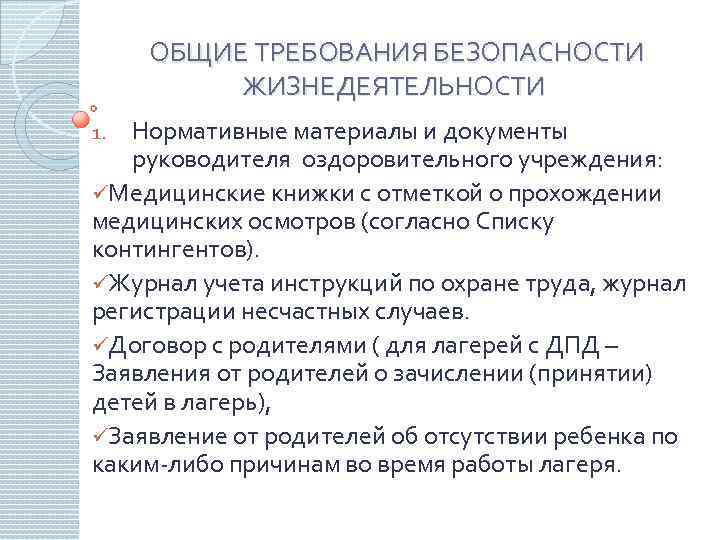 ОБЩИЕ ТРЕБОВАНИЯ БЕЗОПАСНОСТИ ЖИЗНЕДЕЯТЕЛЬНОСТИ

1. Нормативные материалы и документы руководителя оздоровительного учреждения:

✓Медицинские книжки с отметкой о прохождении медицинских осмотров (согласно Списку контингентов).

✓Журнал учета инструкций по охране труда, журнал регистрации несчастных случаев.

✓Договор с родителями ( для лагерей с ДПД – Заявления от родителей о зачислении (принятии) детей в лагерь),

✓Заявление от родителей об отсутствии ребенка по каким-либо причинам во время работы лагеря.